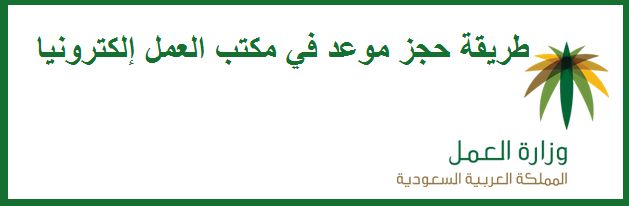 طريقة حجز موعد في مكتب العمل إلكترونيا

وزارة العمل
المملكة العربية السعودية